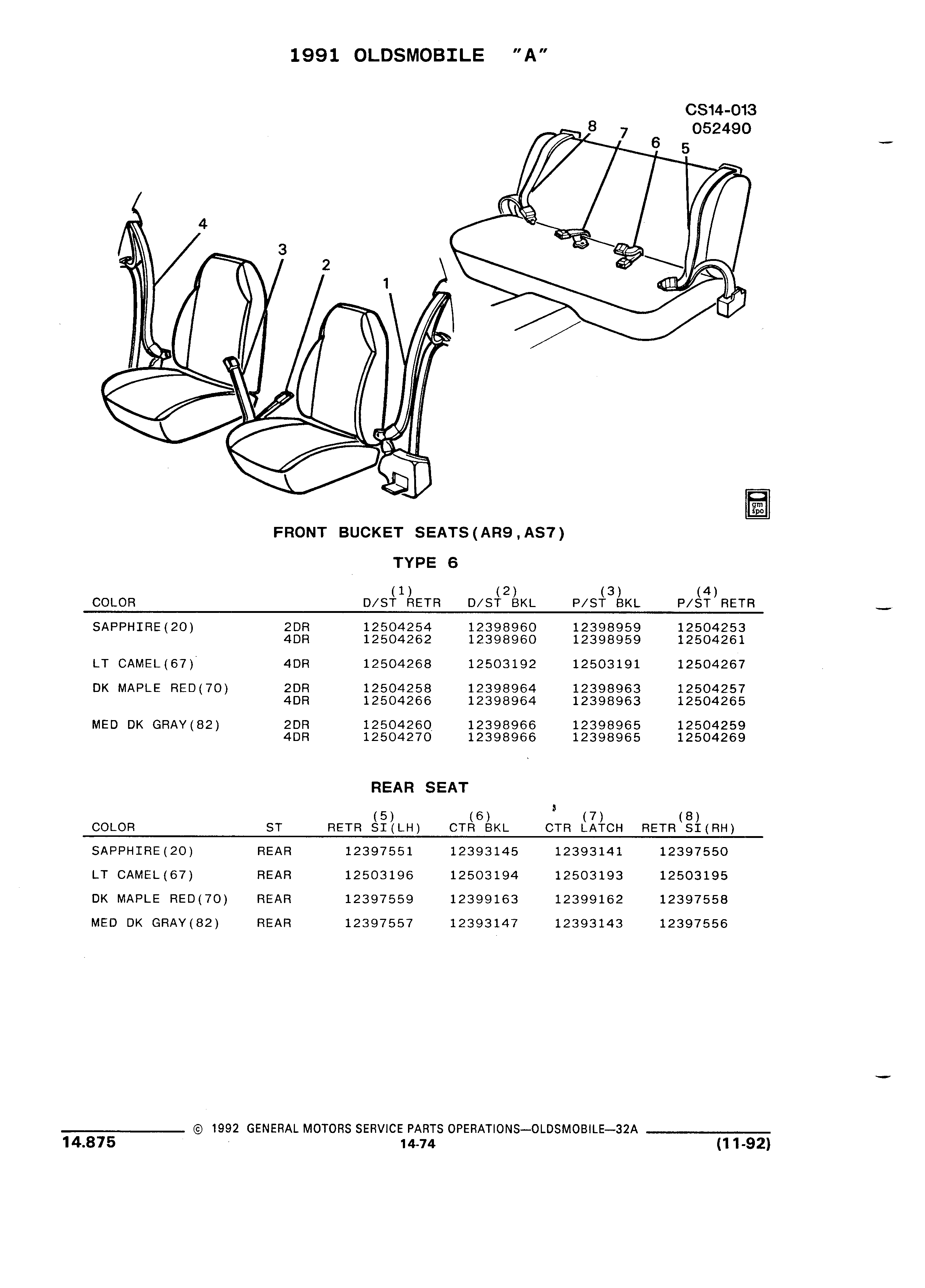 1991 OLDSMOBILE "A"

CS14-013
052490

8 7 6 5

4 3 2 1

gm spo

FRONT BUCKET SEATS(AR9,AS7)

TYPE 6

| COLOR | | (1) D/ST RETR | (2) D/ST BKL | (3) P/ST BKL | (4) P/ST RETR |
|---|---|---|---|---|---|
| SAPPHIRE(20) | 2DR | 12504254 | 12398960 | 12398959 | 12504253 |
| | 4DR | 12504262 | 12398960 | 12398959 | 12504261 |
| LT CAMEL(67) | 4DR | 12504268 | 12503192 | 12503191 | 12504267 |
| DK MAPLE RED(70) | 2DR | 12504258 | 12398964 | 12398963 | 12504257 |
| | 4DR | 12504266 | 12398964 | 12398963 | 12504265 |
| MED DK GRAY(82) | 2DR | 12504260 | 12398966 | 12398965 | 12504259 |
| | 4DR | 12504270 | 12398966 | 12398965 | 12504269 |

REAR SEAT

| COLOR | ST | (5) RETR SI(LH) | (6) CTR BKL | (7) CTR LATCH | (8) RETR SI(RH) |
|---|---|---|---|---|---|
| SAPPHIRE(20) | REAR | 12397551 | 12393145 | 12393141 | 12397550 |
| LT CAMEL(67) | REAR | 12503196 | 12503194 | 12503193 | 12503195 |
| DK MAPLE RED(70) | REAR | 12397559 | 12399163 | 12399162 | 12397558 |
| MED DK GRAY(82) | REAR | 12397557 | 12393147 | 12393143 | 12397556 |

© 1992 GENERAL MOTORS SERVICE PARTS OPERATIONS—OLDSMOBILE—32A

14.875 14-74 (11-92)